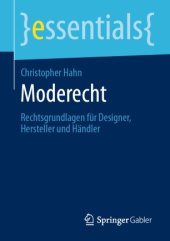 }essentials{

Christopher Hahn

Moderecht

Rechtsgrundlagen für Designer, Hersteller und Händler

Springer Gabler